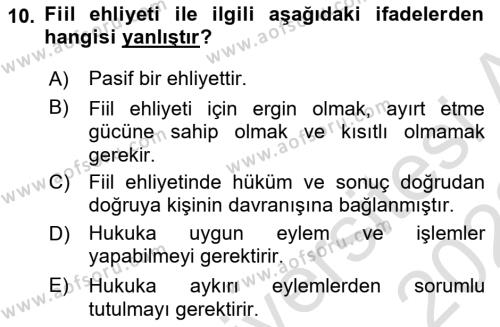 10. Fiil ehliyeti ile ilgili aşağıdaki ifadelerden hangisi yanlıştır?

A) Pasif bir ehliyettir.
B) Fiil ehliyeti için ergin olmak, ayırt etme gücüne sahip olmak ve kısıtlı olmamak gerekir.
C) Fiil ehliyetinde hüküm ve sonuç doğrudan doğruya kişinin davranışına bağlanmıştır.
D) Hukuka uygun eylem ve işlemler yapabilmeyi gerektirir.
E) Hukuka aykırı eylemlerden sorumlu tutulmayı gerektirir.

www.aofsoru.com